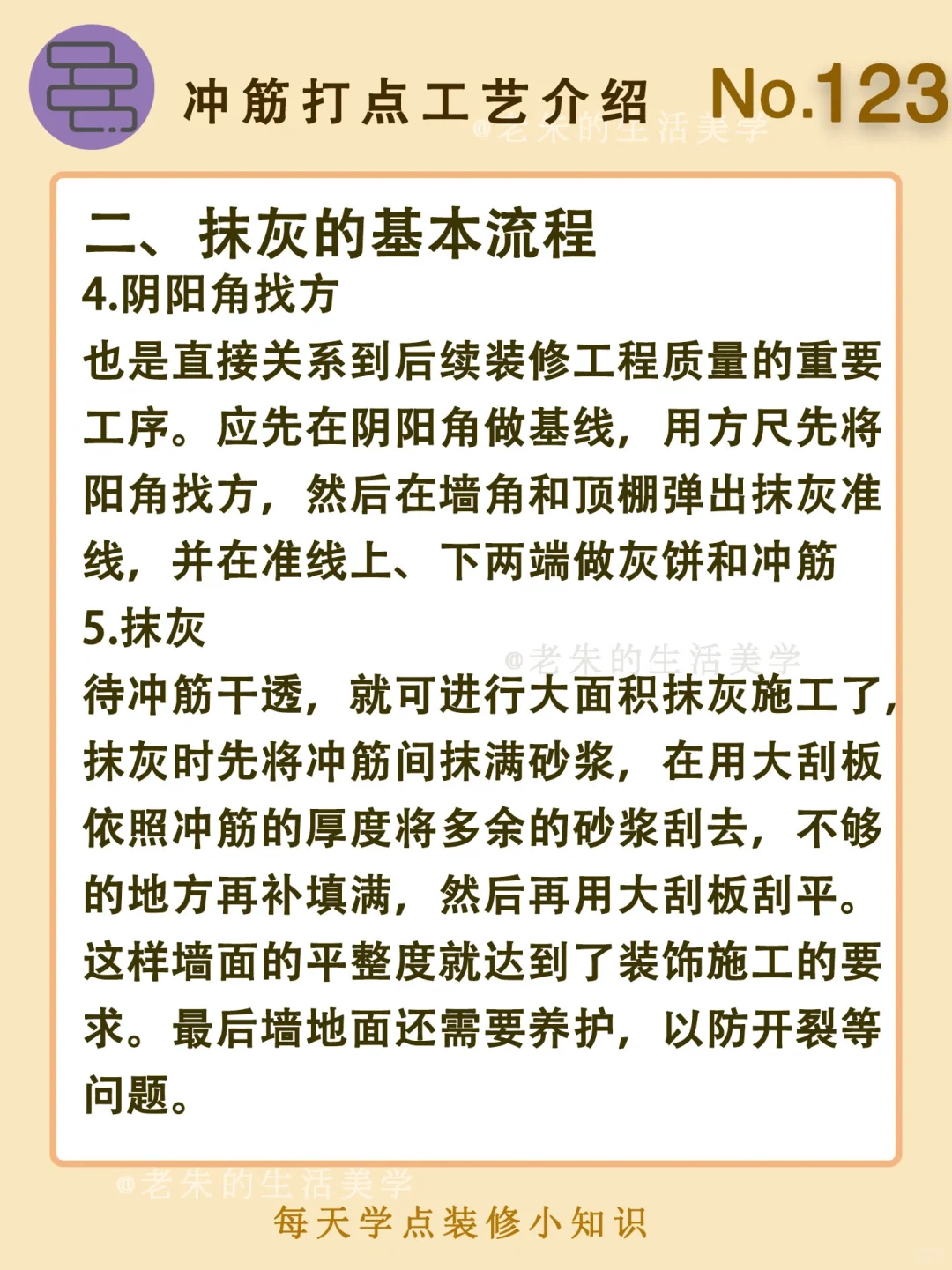 冲筋打点工艺介绍 No.123

@老朱的生活美学

二、抹灰的基本流程

4.阴阳角找方

也是直接关系到后续装修工程质量的重要工序。应先在阴阳角做基线，用方尺先将阳角找方，然后在墙角和顶棚弹出抹灰准线，并在准线上、下两端做灰饼和冲筋

5.抹灰

@老朱的生活美学

待冲筋干透，就可进行大面积抹灰施工了，抹灰时先将冲筋间抹满砂浆，在用大刮板依照冲筋的厚度将多余的砂浆刮去，不够的地方再补填满，然后再用大刮板刮平。这样墙面的平整度就达到了装饰施工的要求。最后墙地面还需要养护，以防开裂等问题。

@老朱的生活美学

每天学点装修小知识